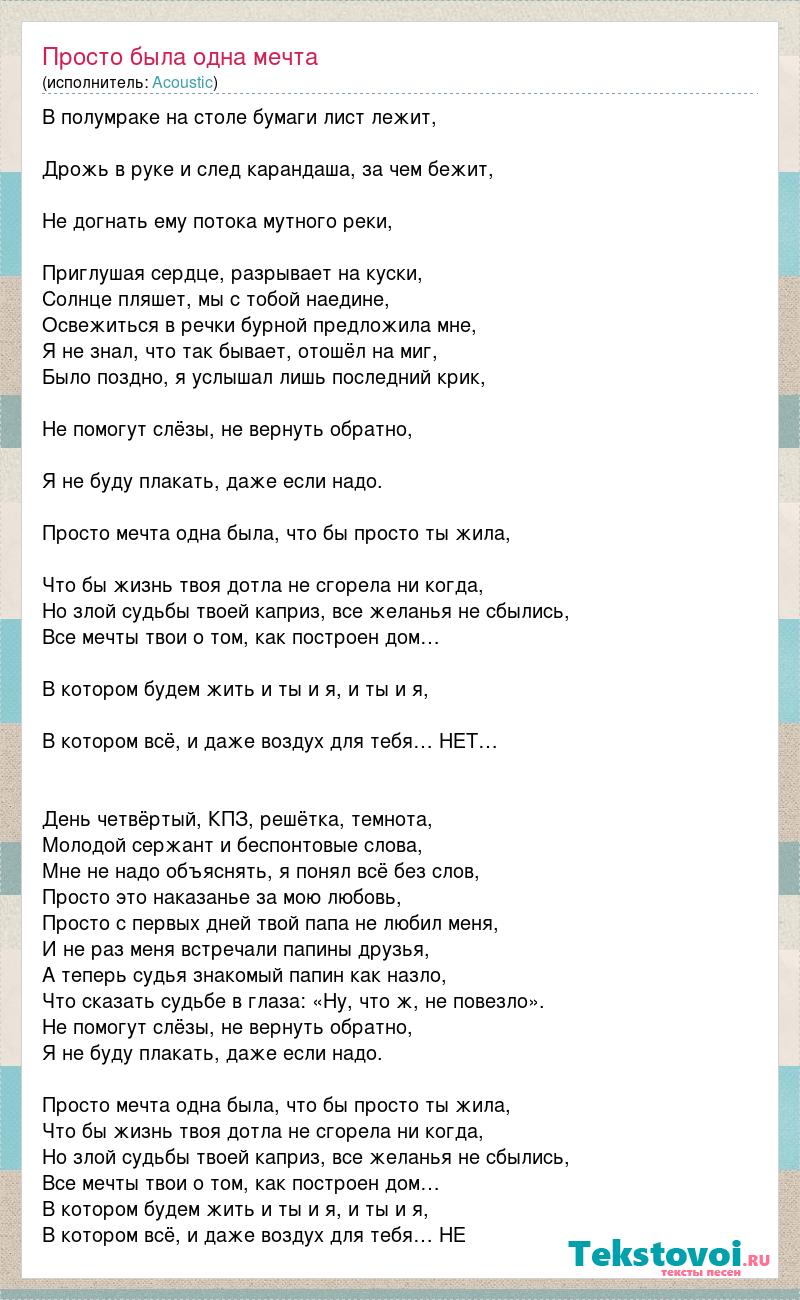 Просто была одна мечта
(исполнитель: Acoustic)

В полумраке на столе бумаги лист лежит,

Дрожь в руке и след карандаша, за чем бежит,

Не догнать ему потока мутного реки,

Приглушая сердце, разрывает на куски,
Солнце пляшет, мы с тобой наедине,
Освежиться в речки бурной предложила мне,
Я не знал, что так бывает, отошёл на миг,
Было поздно, я услышал лишь последний крик,

Не помогут слёзы, не вернуть обратно,

Я не буду плакать, даже если надо.

Просто мечта одна была, что бы просто ты жила,

Что бы жизнь твоя дотла не сгорела ни когда,
Но злой судьбы твоей каприз, все желанья не сбылись,
Все мечты твои о том, как построен дом…

В котором будем жить и ты и я, и ты и я,

В котором всё, и даже воздух для тебя… НЕТ…

День четвёртый, КПЗ, решётка, темнота,
Молодой сержант и беспонтовые слова,
Мне не надо объяснять, я понял всё без слов,
Просто это наказанье за мою любовь,
Просто с первых дней твой папа не любил меня,
И не раз меня встречали папины друзья,
А теперь судья знакомый папин как назло,
Что сказать судьбе в глаза: «Ну, что ж, не повезло».
Не помогут слёзы, не вернуть обратно,
Я не буду плакать, даже если надо.

Просто мечта одна была, что бы просто ты жила,
Что бы жизнь твоя дотла не сгорела ни когда,
Но злой судьбы твоей каприз, все желанья не сбылись,
Все мечты твои о том, как построен дом…
В котором будем жить и ты и я, и ты и я,
В котором всё, и даже воздух для тебя… НЕ

Tekstovoi.RU
тексты песен